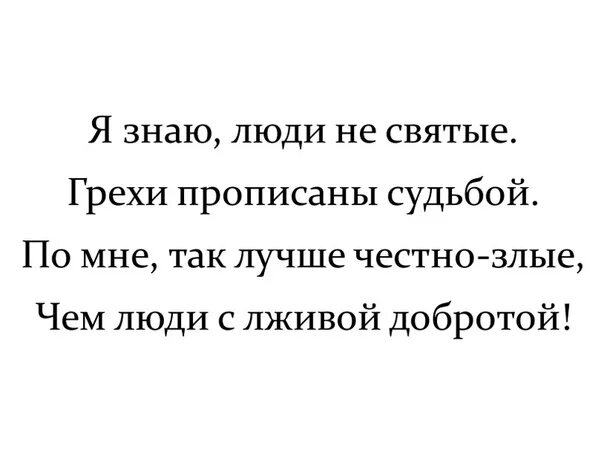 Я знаю, люди не святые.
Грехи прописаны судьбой.
По мне, так лучше честно-злые,
Чем люди с лживой добротой!